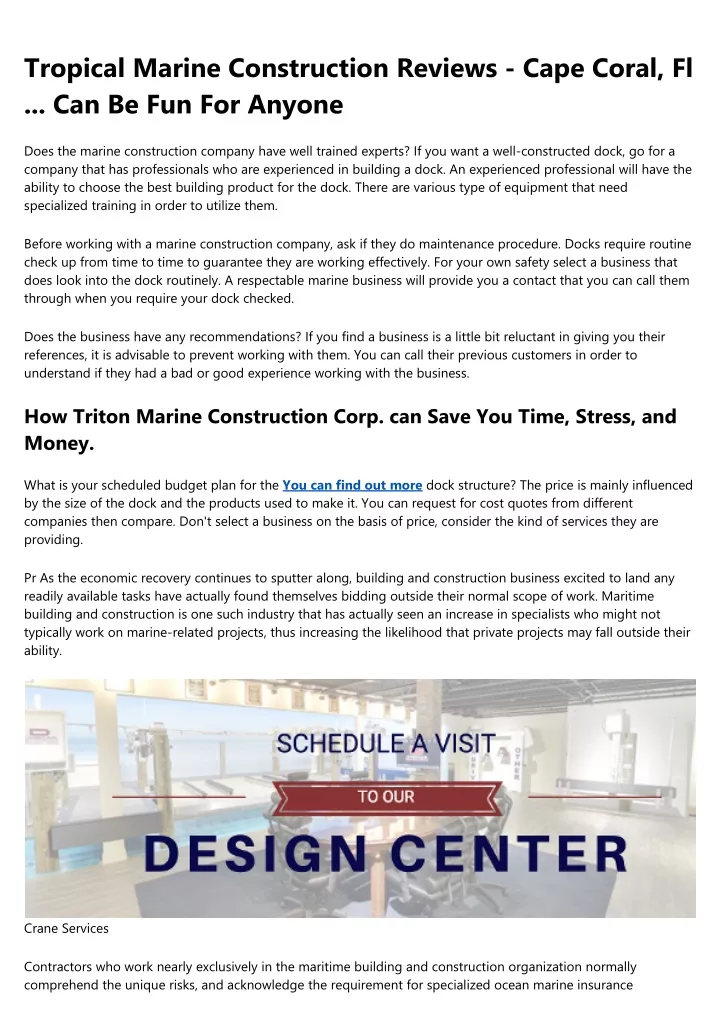 Tropical Marine Construction Reviews - Cape Coral, Fl ... Can Be Fun For Anyone

Does the marine construction company have well trained experts? If you want a well-constructed dock, go for a company that has professionals who are experienced in building a dock. An experienced professional will have the ability to choose the best building product for the dock. There are various type of equipment that need specialized training in order to utilize them.

Before working with a marine construction company, ask if they do maintenance procedure. Docks require routine check up from time to time to guarantee they are working effectively. For your own safety select a business that does look into the dock routinely. A respectable marine business will provide you a contact that you can call them through when you require your dock checked.

Does the business have any recommendations? If you find a business is a little bit reluctant in giving you their references, it is advisable to prevent working with them. You can call their previous customers in order to understand if they had a bad or good experience working with the business.

How Triton Marine Construction Corp. can Save You Time, Stress, and Money.

What is your scheduled budget plan for the You can find out more dock structure? The price is mainly influenced by the size of the dock and the products used to make it. You can request for cost quotes from different companies then compare. Don't select a business on the basis of price, consider the kind of services they are providing.

Pr As the economic recovery continues to sputter along, building and construction business excited to land any readily available tasks have actually found themselves bidding outside their normal scope of work. Maritime building and construction is one such industry that has actually seen an increase in specialists who might not typically work on marine-related projects, thus increasing the likelihood that private projects may fall outside their ability.

SCHEDULE A VISIT
TO OUR
DESIGN CENTER

Crane Services

Contractors who work nearly exclusively in the maritime building and construction organization normally comprehend the unique risks, and acknowledge the requirement for specialized ocean marine insurance